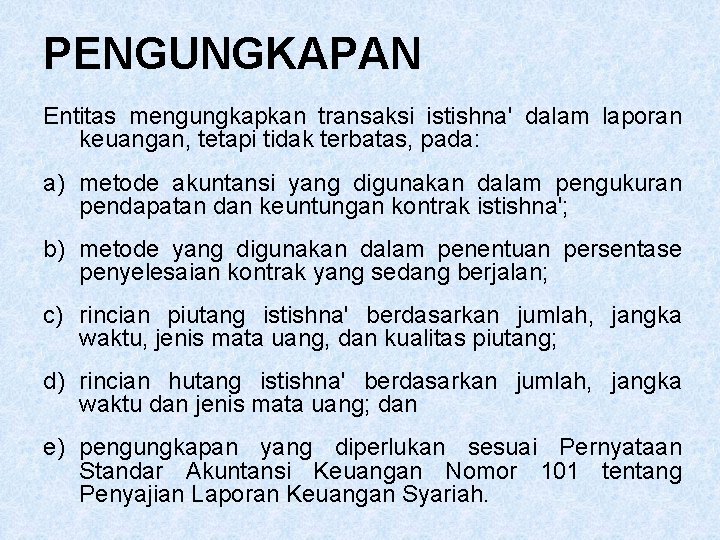 PENGUNGKAPAN

Entitas mengungkapkan transaksi istishna' dalam laporan keuangan, tetapi tidak terbatas, pada:

a) metode akuntansi yang digunakan dalam pengukuran pendapatan dan keuntungan kontrak istishna';

b) metode yang digunakan dalam penentuan persentase penyelesaian kontrak yang sedang berjalan;

c) rincian piutang istishna' berdasarkan jumlah, jangka waktu, jenis mata uang, dan kualitas piutang;

d) rincian hutang istishna' berdasarkan jumlah, jangka waktu dan jenis mata uang; dan

e) pengungkapan yang diperlukan sesuai Pernyataan Standar Akuntansi Keuangan Nomor 101 tentang Penyajian Laporan Keuangan Syariah.